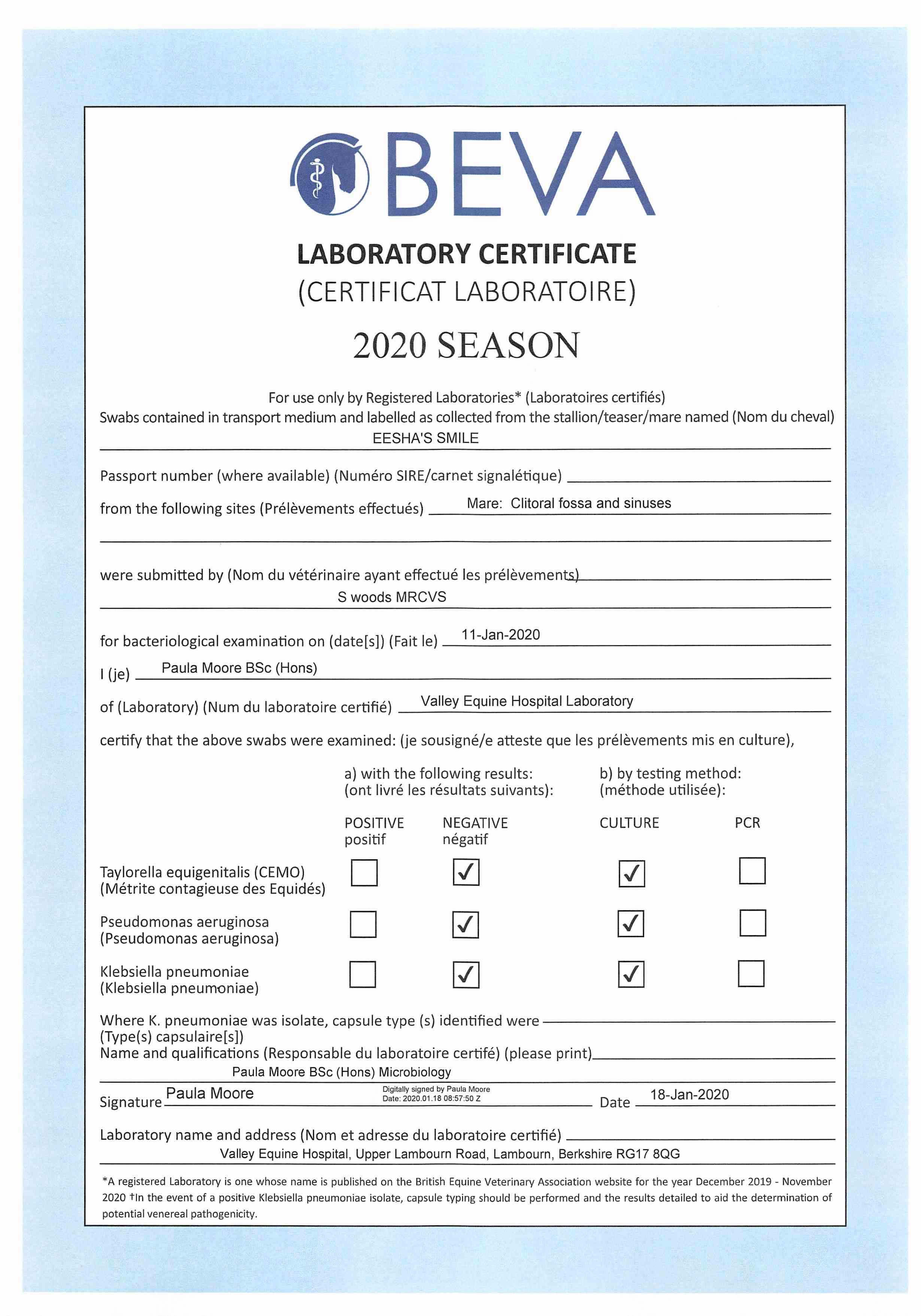 BEVA

LABORATORY CERTIFICATE
(CERTIFICAT LABORATOIRE)

2020 SEASON

For use only by Registered Laboratories* (Laboratoires certifiés)
Swabs contained in transport medium and labelled as collected from the stallion/teaser/mare named (Nom du cheval)
EESHA'S SMILE

Passport number (where available) (Numéro SIRE/carnet signalétique)

from the following sites (Prélèvements effectués) Mare: Clitoral fossa and sinuses

were submitted by (Nom du vétérinaire ayant effectué les prélèvements)
S woods MRCVS

for bacteriological examination on (date[s]) (Fait le) 11-Jan-2020

I (je) Paula Moore BSc (Hons)

of (Laboratory) (Num du laboratoire certifié) Valley Equine Hospital Laboratory

certify that the above swabs were examined: (je sousigné/e atteste que les prélèvements mis en culture),

| | a) with the following results: (ont livré les résultats suivants): | | b) by testing method: (méthode utilisée): | |
|---|---|---|---|---|
| | POSITIVE positif | NEGATIVE négatif | CULTURE | PCR |
| Taylorella equigenitalis (CEMO) (Métrite contagieuse des Equidés) | ☐ | ☑ | ☑ | ☐ |
| Pseudomonas aeruginosa (Pseudomonas aeruginosa) | ☐ | ☑ | ☑ | ☐ |
| Klebsiella pneumoniae (Klebsiella pneumoniae) | ☐ | ☑ | ☑ | ☐ |

Where K. pneumoniae was isolate, capsule type (s) identified were
(Type(s) capsulaire[s])
Name and qualifications (Responsable du laboratoire certifé) (please print)
Paula Moore BSc (Hons) Microbiology

Signature Paula Moore Digitally signed by Paula Moore Date: 2020.01.18 08:57:50 Z Date 18-Jan-2020

Laboratory name and address (Nom et adresse du laboratoire certifié)
Valley Equine Hospital, Upper Lambourn Road, Lambourn, Berkshire RG17 8QG

*A registered Laboratory is one whose name is published on the British Equine Veterinary Association website for the year December 2019 - November 2020 †In the event of a positive Klebsiella pneumoniae isolate, capsule typing should be performed and the results detailed to aid the determination of potential venereal pathogenicity.